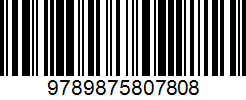 9789875807808